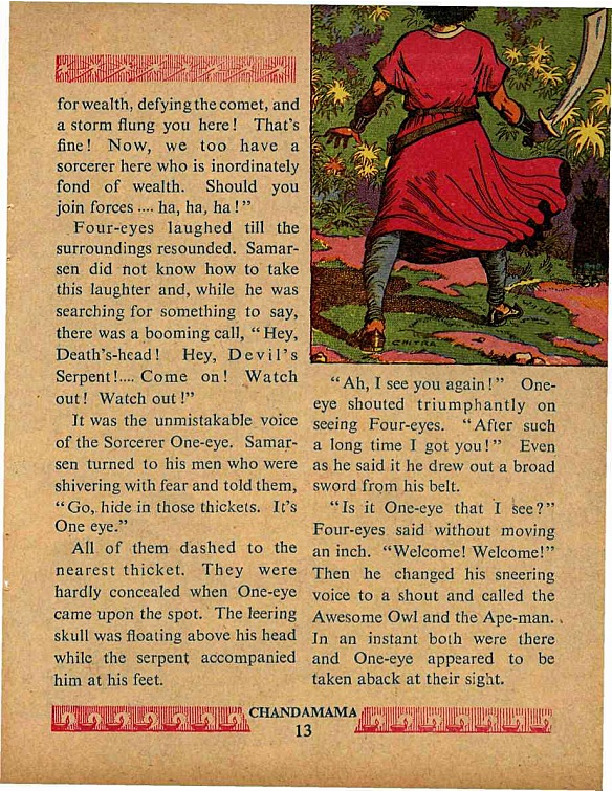 for wealth, defying the comet, and a storm flung you here! That's fine! Now, we too have a sorcerer here who is inordinately fond of wealth. Should you join forces .... ha, ha, ha!"

Four-eyes laughed till the surroundings resounded. Samarsen did not know how to take this laughter and, while he was searching for something to say, there was a booming call, "Hey, Death's-head! Hey, Devil's Serpent!.... Come on! Watch out! Watch out!"

It was the unmistakable voice of the Sorcerer One-eye. Samarsen turned to his men who were shivering with fear and told them, "Go, hide in those thickets. It's One eye."

All of them dashed to the nearest thicket. They were hardly concealed when One-eye came upon the spot. The leering skull was floating above his head while the serpent accompanied him at his feet.

CHITRA

"Ah, I see you again!" One-eye shouted triumphantly on seeing Four-eyes. "After such a long time I got you!" Even as he said it he drew out a broad sword from his belt.

"Is it One-eye that I see?" Four-eyes said without moving an inch. "Welcome! Welcome!" Then he changed his sneering voice to a shout and called the Awesome Owl and the Ape-man. In an instant both were there and One-eye appeared to be taken aback at their sight.

CHANDAMAMA
13